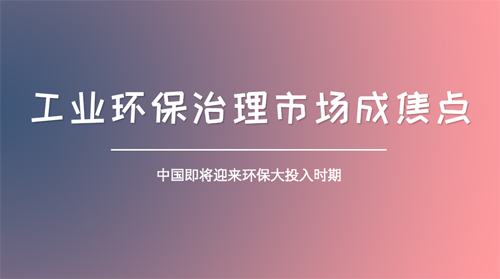 工业环保治理市场成焦点

中国即将迎来环保大投入时期